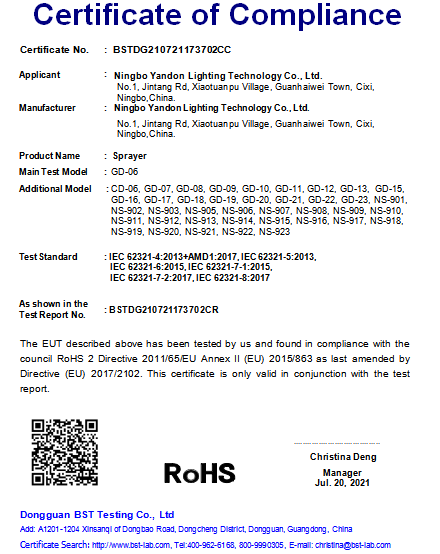 Certificate of Compliance

Certificate No. : BSTDG210721173702CC

Applicant : Ningbo Yandon Lighting Technology Co., Ltd.
No.1, Jintang Rd, Xiaotuanpu Village, Guanhaiwei Town, Cixi, Ningbo,China.

Manufacturer : Ningbo Yandon Lighting Technology Co., Ltd.
No.1, Jintang Rd, Xiaotuanpu Village, Guanhaiwei Town, Cixi, Ningbo,China.

Product Name : Sprayer

Main Test Model : GD-06

Additional Model : CD-06, GD-07, GD-08, GD-09, GD-10, GD-11, GD-12, GD-13, GD-15, GD-16, GD-17, GD-18, GD-19, GD-20, GD-21, GD-22, GD-23, NS-901, NS-902, NS-903, NS-905, NS-906, NS-907, NS-908, NS-909, NS-910, NS-911, NS-912, NS-913, NS-914, NS-915, NS-916, NS-917, NS-918, NS-919, NS-920, NS-921, NS-922, NS-923

Test Standard : IEC 62321-4:2013+AMD1:2017, IEC 62321-5:2013, IEC 62321-6:2015, IEC 62321-7-1:2015, IEC 62321-7-2:2017, IEC 62321-8:2017

As shown in the Test Report No. : BSTDG210721173702CR

The EUT described above has been tested by us and found in compliance with the council RoHS 2 Directive 2011/65/EU Annex II (EU) 2015/863 as last amended by Directive (EU) 2017/2102. This certificate is only valid in conjunction with the test report.

RoHS

Christina Deng
Manager
Jul. 20, 2021

Dongguan BST Testing Co., Ltd
Add: A1201-1204 Xinsanqi of Dongbao Road, Dongcheng District, Dongguan, Guangdong, China
Certificate Search: http://www.bst-lab.com, Tel:400-962-6168, 800-9990305, E-mail: christina@bst-lab.com